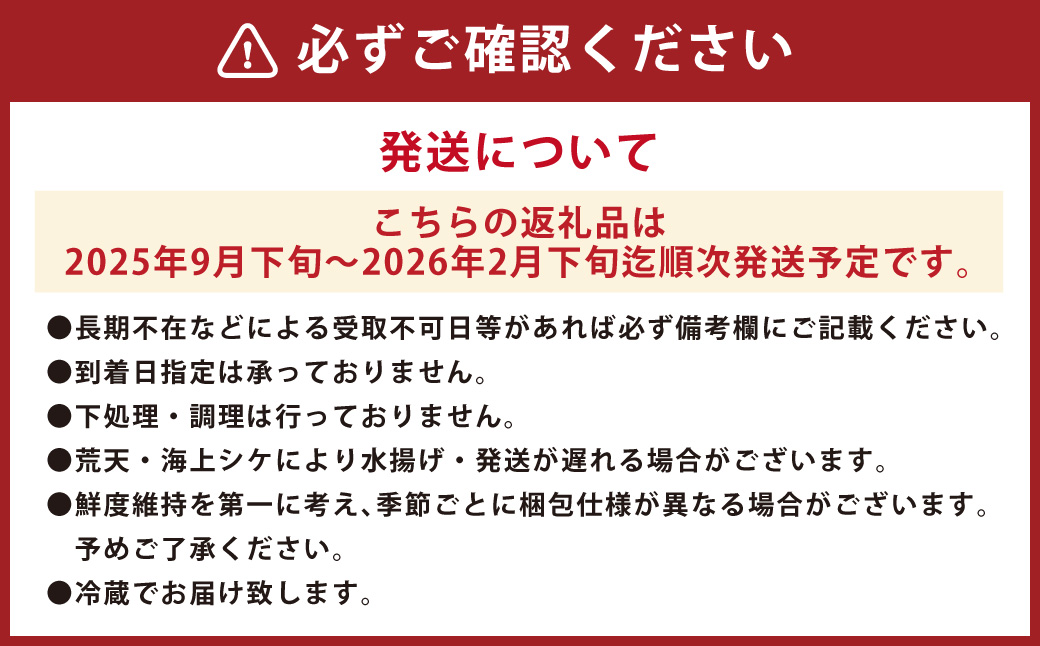 必ずご確認ください

発送について

こちらの返礼品は
2025年9月下旬～2026年2月下旬迄順次発送予定です。

●長期不在などによる受取不可日等があれば必ず備考欄にご記載ください。
●到着日指定は承っておりません。
●下処理・調理は行っておりません。
●荒天・海上シケにより水揚げ・発送が遅れる場合がございます。
●鮮度維持を第一に考え、季節ごとに梱包仕様が異なる場合がございます。予めご了承ください。
●冷蔵でお届け致します。